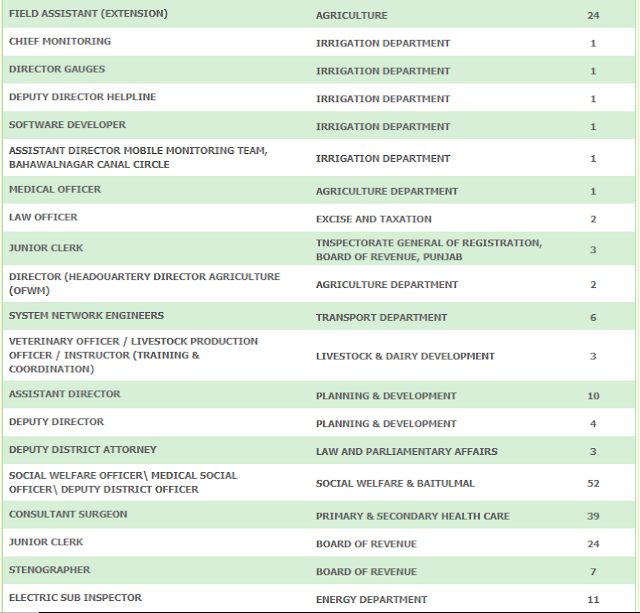 | | | |
|---|---|---|
| FIELD ASSISTANT (EXTENSION) | AGRICULTURE | 24 |
| CHIEF MONITORING | IRRIGATION DEPARTMENT | 1 |
| DIRECTOR GAUGES | IRRIGATION DEPARTMENT | 1 |
| DEPUTY DIRECTOR HELPLINE | IRRIGATION DEPARTMENT | 1 |
| SOFTWARE DEVELOPER | IRRIGATION DEPARTMENT | 1 |
| ASSISTANT DIRECTOR MOBILE MONITORING TEAM, BAHAWALNAGAR CANAL CIRCLE | IRRIGATION DEPARTMENT | 1 |
| MEDICAL OFFICER | AGRICULTURE DEPARTMENT | 1 |
| LAW OFFICER | EXCISE AND TAXATION | 2 |
| JUNIOR CLERK | TNSPECTORATE GENERAL OF REGISTRATION, BOARD OF REVENUE, PUNJAB | 3 |
| DIRECTOR (HEADOUARTERY DIRECTOR AGRICULTURE (OFWM) | AGRICULTURE DEPARTMENT | 2 |
| SYSTEM NETWORK ENGINEERS | TRANSPORT DEPARTMENT | 6 |
| VETERINARY OFFICER / LIVESTOCK PRODUCTION OFFICER / INSTRUCTOR (TRAINING & COORDINATION) | LIVESTOCK & DAIRY DEVELOPMENT | 3 |
| ASSISTANT DIRECTOR | PLANNING & DEVELOPMENT | 10 |
| DEPUTY DIRECTOR | PLANNING & DEVELOPMENT | 4 |
| DEPUTY DISTRICT ATTORNEY | LAW AND PARLIAMENTARY AFFAIRS | 3 |
| SOCIAL WELFARE OFFICER\ MEDICAL SOCIAL OFFICER\ DEPUTY DISTRICT OFFICER | SOCIAL WELFARE & BAITULMAL | 52 |
| CONSULTANT SURGEON | PRIMARY & SECONDARY HEALTH CARE | 39 |
| JUNIOR CLERK | BOARD OF REVENUE | 24 |
| STENOGRAPHER | BOARD OF REVENUE | 7 |
| ELECTRIC SUB INSPECTOR | ENERGY DEPARTMENT | 11 |